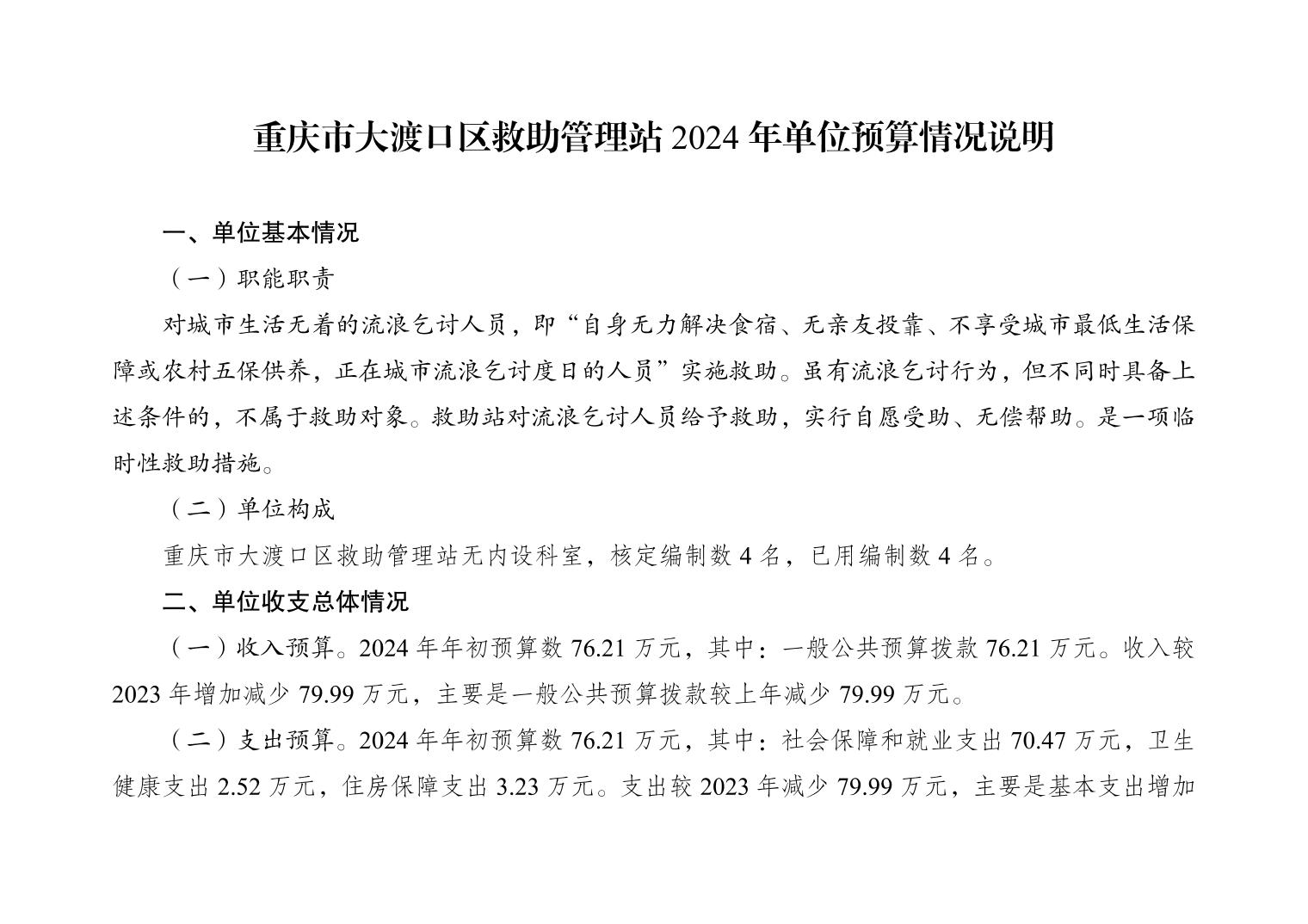 重庆市大渡口区救助管理站 2024 年单位预算情况说明

一、单位基本情况

（一）职能职责

对城市生活无着的流浪乞讨人员，即“自身无力解决食宿、无亲友投靠、不享受城市最低生活保障或农村五保供养，正在城市流浪乞讨度日的人员”实施救助。虽有流浪乞讨行为，但不同时具备上述条件的，不属于救助对象。救助站对流浪乞讨人员给予救助，实行自愿受助、无偿帮助。是一项临时性救助措施。

（二）单位构成

重庆市大渡口区救助管理站无内设科室，核定编制数 4 名，已用编制数 4 名。

二、单位收支总体情况

（一）收入预算。2024 年年初预算数 76.21 万元，其中：一般公共预算拨款 76.21 万元。收入较 2023 年增加减少 79.99 万元，主要是一般公共预算拨款较上年减少 79.99 万元。

（二）支出预算。2024 年年初预算数 76.21 万元，其中：社会保障和就业支出 70.47 万元，卫生健康支出 2.52 万元，住房保障支出 3.23 万元。支出较 2023 年减少 79.99 万元，主要是基本支出增加